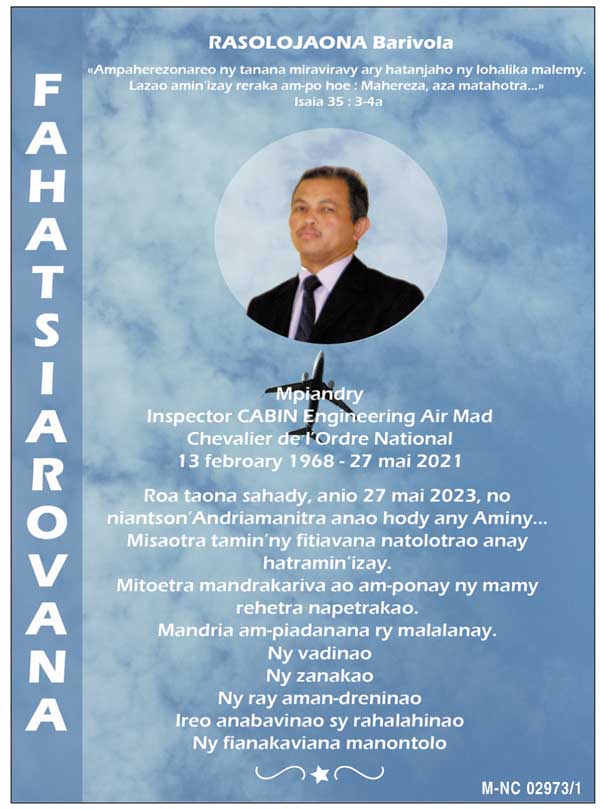 FAHATSIAROVANA

RASOLOJAONA Barivola

«Ampaherezonareo ny tanana miraviravy ary hatanjaho ny lohalika malemy. Lazao amin'izay reraka am-po hoe : Mahereza, aza matahotra...»
Isaia 35 : 3-4a

Mpiandry
Inspector CABIN Engineering Air Mad
Chevalier de l'Ordre National
13 febroary 1968 - 27 mai 2021

Roa taona sahady, anio 27 mai 2023, no niantson'Andriamanitra anao hody any Aminy...
Misaotra tamin'ny fitiavana natolotrao anay hatramin'izay.
Mitoetra mandrakariva ao am-ponay ny mamy rehetra napetrakao.
Mandria am-piadanana ry malalanay.
Ny vadinao
Ny zanakao
Ny ray aman-dreninao
Ireo anabavinao sy rahalahinao
Ny fianakaviana manontolo

M-NC 02973/1